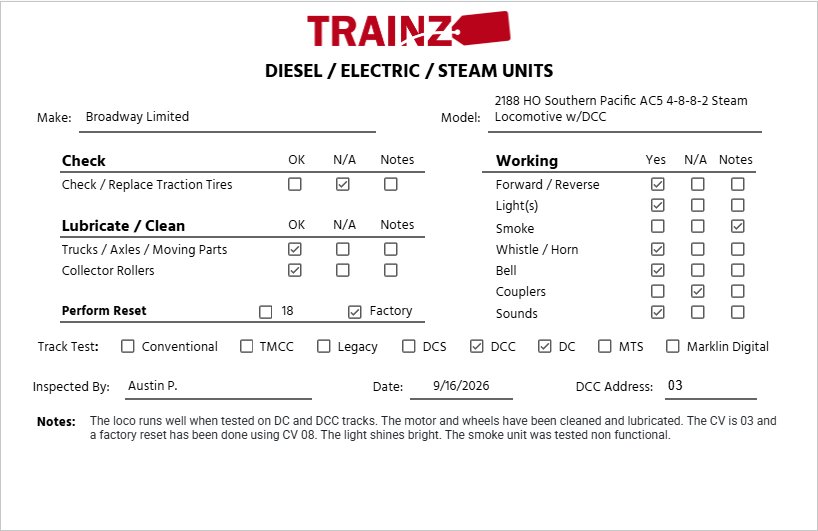 TRAINZ

DIESEL / ELECTRIC / STEAM UNITS

Make: Broadway Limited

Model: 2188 HO Southern Pacific AC5 4-8-8-2 Steam Locomotive w/DCC

| Check | OK | N/A | Notes |
|---|---|---|---|
| Check / Replace Traction Tires | ☐ | ☑ | ☐ |

| Lubricate / Clean | OK | N/A | Notes |
|---|---|---|---|
| Trucks / Axles / Moving Parts | ☑ | ☐ | ☐ |
| Collector Rollers | ☑ | ☐ | ☐ |

Perform Reset ☐ 18 ☑ Factory

| Working | Yes | N/A | Notes |
|---|---|---|---|
| Forward / Reverse | ☑ | ☐ | ☐ |
| Light(s) | ☑ | ☐ | ☐ |
| Smoke | ☐ | ☐ | ☑ |
| Whistle / Horn | ☑ | ☐ | ☐ |
| Bell | ☑ | ☐ | ☐ |
| Couplers | ☐ | ☑ | ☐ |
| Sounds | ☑ | ☐ | ☐ |

Track Test: ☐ Conventional ☐ TMCC ☐ Legacy ☐ DCS ☑ DCC ☑ DC ☐ MTS ☐ Marklin Digital

Inspected By: Austin P.

Date: 9/16/2026

DCC Address: 03

Notes: The loco runs well when tested on DC and DCC tracks. The motor and wheels have been cleaned and lubricated. The CV is 03 and a factory reset has been done using CV 08. The light shines bright. The smoke unit was tested non functional.